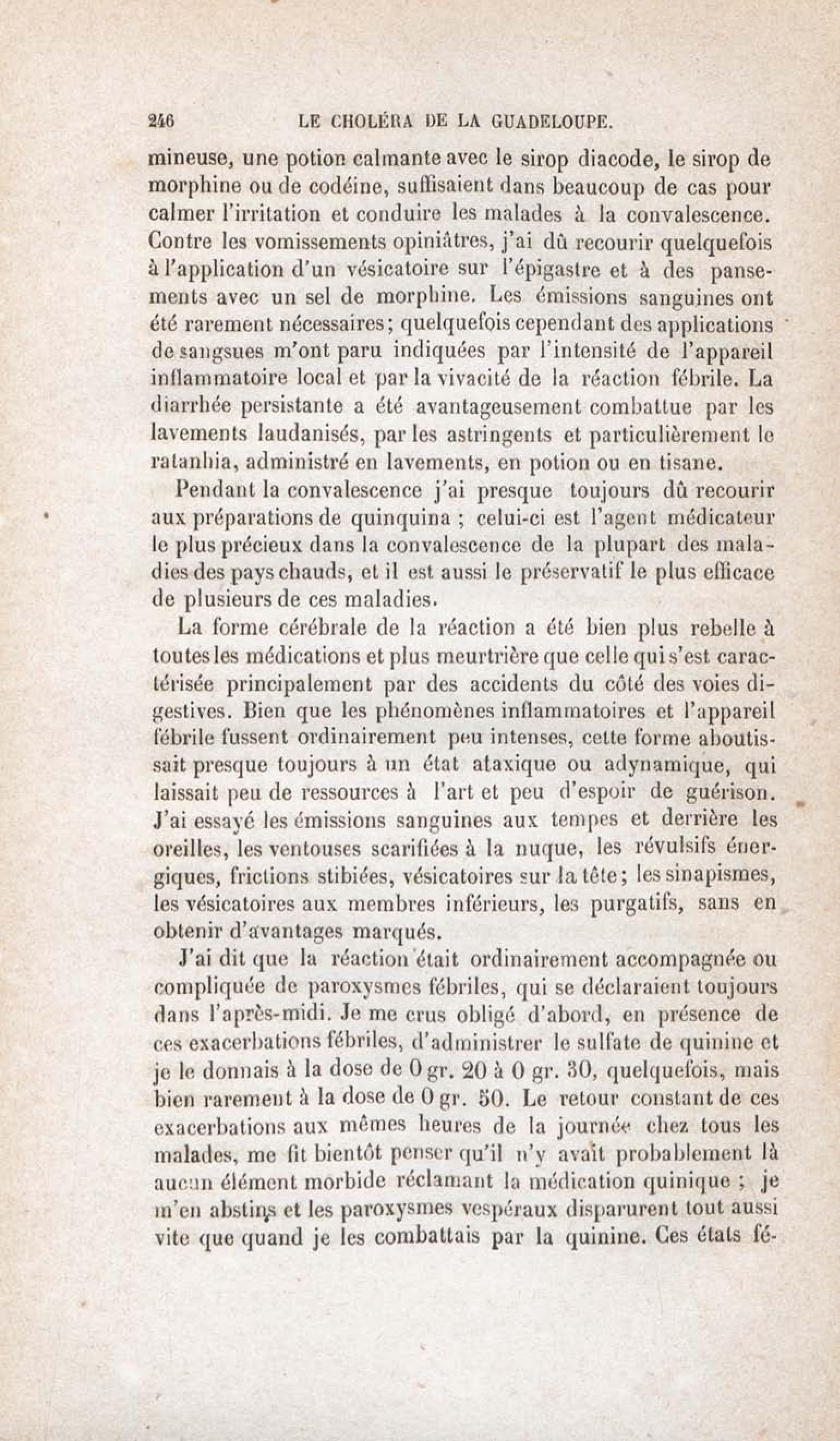 246 LE CHOLÉRA DE LA GUADELOUPE.

mineuse, une potion calmante avec le sirop diacode, le sirop de morphine ou de codéine, suffisaient dans beaucoup de cas pour calmer l'irritation et conduire les malades à la convalescence. Contre les vomissements opiniâtres, j'ai dû recourir quelquefois à l'application d'un vésicatoire sur l'épigastre et à des pansements avec un sel de morphine. Les émissions sanguines ont été rarement nécessaires; quelquefois cependant des applications de sangsues m'ont paru indiquées par l'intensité de l'appareil inflammatoire local et par la vivacité de la réaction fébrile. La diarrhée persistante a été avantageusement combattue par les lavements laudanisés, par les astringents et particulièrement le ratanhia, administré en lavements, en potion ou en tisane.

Pendant la convalescence j'ai presque toujours dû recourir aux préparations de quinquina ; celui-ci est l'agent médicateur le plus précieux dans la convalescence de la plupart des maladies des pays chauds, et il est aussi le préservatif le plus efficace de plusieurs de ces maladies.

La forme cérébrale de la réaction a été bien plus rebelle à toutes les médications et plus meurtrière que celle qui s'est caractérisée principalement par des accidents du côté des voies digestives. Bien que les phénomènes inflammatoires et l'appareil fébrile fussent ordinairement peu intenses, cette forme aboutissait presque toujours à un état ataxique ou adynamique, qui laissait peu de ressources à l'art et peu d'espoir de guérison. J'ai essayé les émissions sanguines aux tempes et derrière les oreilles, les ventouses scarifiées à la nuque, les révulsifs énergiques, frictions stibiées, vésicatoires sur la tête; les sinapismes, les vésicatoires aux membres inférieurs, les purgatifs, sans en obtenir d'avantages marqués.

J'ai dit que la réaction était ordinairement accompagnée ou compliquée de paroxysmes fébriles, qui se déclaraient toujours dans l'après-midi. Je me crus obligé d'abord, en présence de ces exacerbations fébriles, d'administrer le sulfate de quinine et je le donnais à la dose de 0 gr. 20 à 0 gr. 30, quelquefois, mais bien rarement à la dose de 0 gr. 50. Le retour constant de ces exacerbations aux mêmes heures de la journée chez tous les malades, me fit bientôt penser qu'il n'y avait probablement là aucun élément morbide réclamant la médication quinique ; je m'en abstins et les paroxysmes vespéraux disparurent tout aussi vite que quand je les combattais par la quinine. Ces états fé-